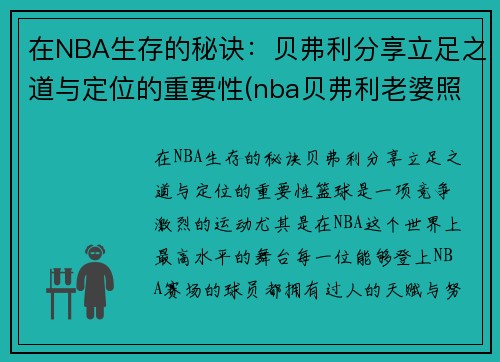 在NBA生存的秘诀：贝弗利分享立足之道与定位的重要性(nba贝弗利老婆照

在NBA生存的秘诀贝弗利分享立足之道与定位的重要性篮球是一项竞争激烈的运动尤其是在NBA这个世界上最高水平的舞台每一位能够登上NBA赛场的球员都拥有过人的天赋与努